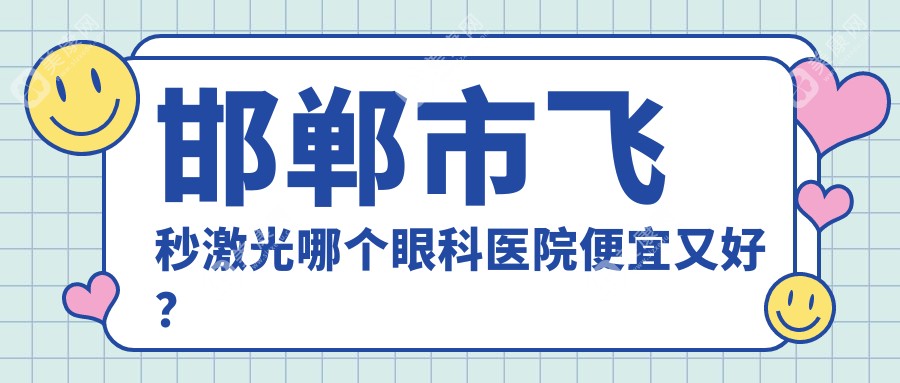 邯郸市飞

秒激光哪个眼科医院便宜又好？